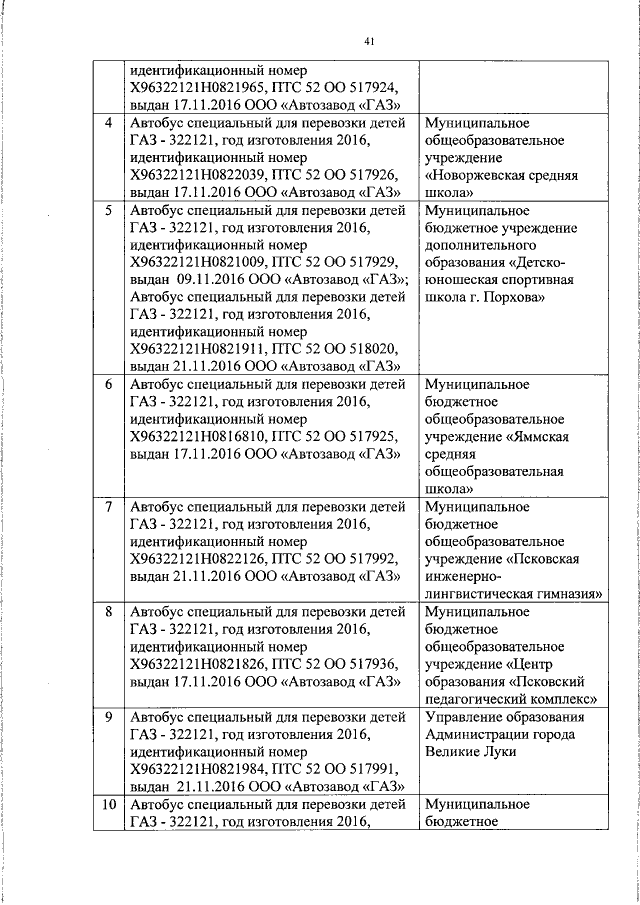 41

|  |  |  |
|---|---|---|
|  | идентификационный номер X96322121H0821965, ПТС 52 ОО 517924, выдан 17.11.2016 ООО «Автозавод «ГАЗ» |  |
| 4 | Автобус специальный для перевозки детей ГАЗ - 322121, год изготовления 2016, идентификационный номер X96322121H0822039, ПТС 52 ОО 517926, выдан 17.11.2016 ООО «Автозавод «ГАЗ» | Муниципальное общеобразовательное учреждение «Новоржевская средняя школа» |
| 5 | Автобус специальный для перевозки детей ГАЗ - 322121, год изготовления 2016, идентификационный номер X96322121H0821009, ПТС 52 ОО 517929, выдан 09.11.2016 ООО «Автозавод «ГАЗ»; Автобус специальный для перевозки детей ГАЗ - 322121, год изготовления 2016, идентификационный номер X96322121H0821911, ПТС 52 ОО 518020, выдан 21.11.2016 ООО «Автозавод «ГАЗ» | Муниципальное бюджетное учреждение дополнительного образования «Детско-юношеская спортивная школа г. Порхова» |
| 6 | Автобус специальный для перевозки детей ГАЗ - 322121, год изготовления 2016, идентификационный номер X96322121H0816810, ПТС 52 ОО 517925, выдан 17.11.2016 ООО «Автозавод «ГАЗ» | Муниципальное бюджетное общеобразовательное учреждение «Яммская средняя общеобразовательная школа» |
| 7 | Автобус специальный для перевозки детей ГАЗ - 322121, год изготовления 2016, идентификационный номер X96322121H0822126, ПТС 52 ОО 517992, выдан 21.11.2016 ООО «Автозавод «ГАЗ» | Муниципальное бюджетное общеобразовательное учреждение «Псковская инженерно-лингвистическая гимназия» |
| 8 | Автобус специальный для перевозки детей ГАЗ - 322121, год изготовления 2016, идентификационный номер X96322121H0821826, ПТС 52 ОО 517936, выдан 17.11.2016 ООО «Автозавод «ГАЗ» | Муниципальное бюджетное общеобразовательное учреждение «Центр образования «Псковский педагогический комплекс» |
| 9 | Автобус специальный для перевозки детей ГАЗ - 322121, год изготовления 2016, идентификационный номер X96322121H0821984, ПТС 52 ОО 517991, выдан 21.11.2016 ООО «Автозавод «ГАЗ» | Управление образования Администрации города Великие Луки |
| 10 | Автобус специальный для перевозки детей ГАЗ - 322121, год изготовления 2016, | Муниципальное бюджетное |